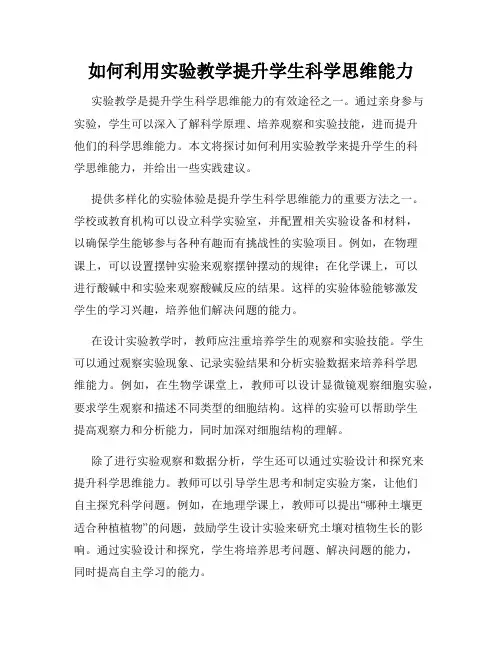 如何利用实验教学提升学生科学思维能力

实验教学是提升学生科学思维能力的有效途径之一。通过亲身参与实验，学生可以深入了解科学原理、培养观察和实验技能，进而提升他们的科学思维能力。本文将探讨如何利用实验教学来提升学生的科学思维能力，并给出一些实践建议。

提供多样化的实验体验是提升学生科学思维能力的重要方法之一。学校或教育机构可以设立科学实验室，并配置相关实验设备和材料，以确保学生能够参与各种有趣而有挑战性的实验项目。例如，在物理课上，可以设置摆钟实验来观察摆钟摆动的规律；在化学课上，可以进行酸碱中和实验来观察酸碱反应的结果。这样的实验体验能够激发学生的学习兴趣，培养他们解决问题的能力。

在设计实验教学时，教师应注重培养学生的观察和实验技能。学生可以通过观察实验现象、记录实验结果和分析实验数据来培养科学思维能力。例如，在生物学课堂上，教师可以设计显微镜观察细胞实验，要求学生观察和描述不同类型的细胞结构。这样的实验可以帮助学生提高观察力和分析能力，同时加深对细胞结构的理解。

除了进行实验观察和数据分析，学生还可以通过实验设计和探究来提升科学思维能力。教师可以引导学生思考和制定实验方案，让他们自主探究科学问题。例如，在地理学课上，教师可以提出“哪种土壤更适合种植植物”的问题，鼓励学生设计实验来研究土壤对植物生长的影响。通过实验设计和探究，学生将培养思考问题、解决问题的能力，同时提高自主学习的能力。